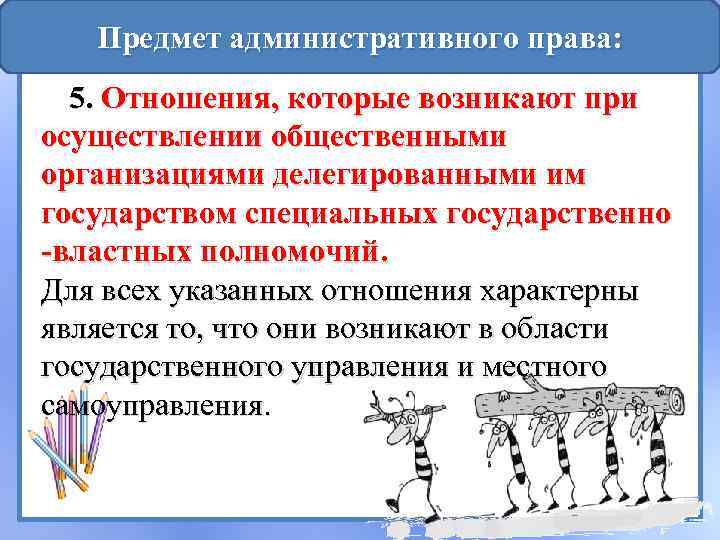 Предмет административного права:

5. Отношения, которые возникают при осуществлении общественными организациями делегированными им государством специальных государственно -властных полномочий.

Для всех указанных отношения характерны является то, что они возникают в области государственного управления и местного самоуправления.